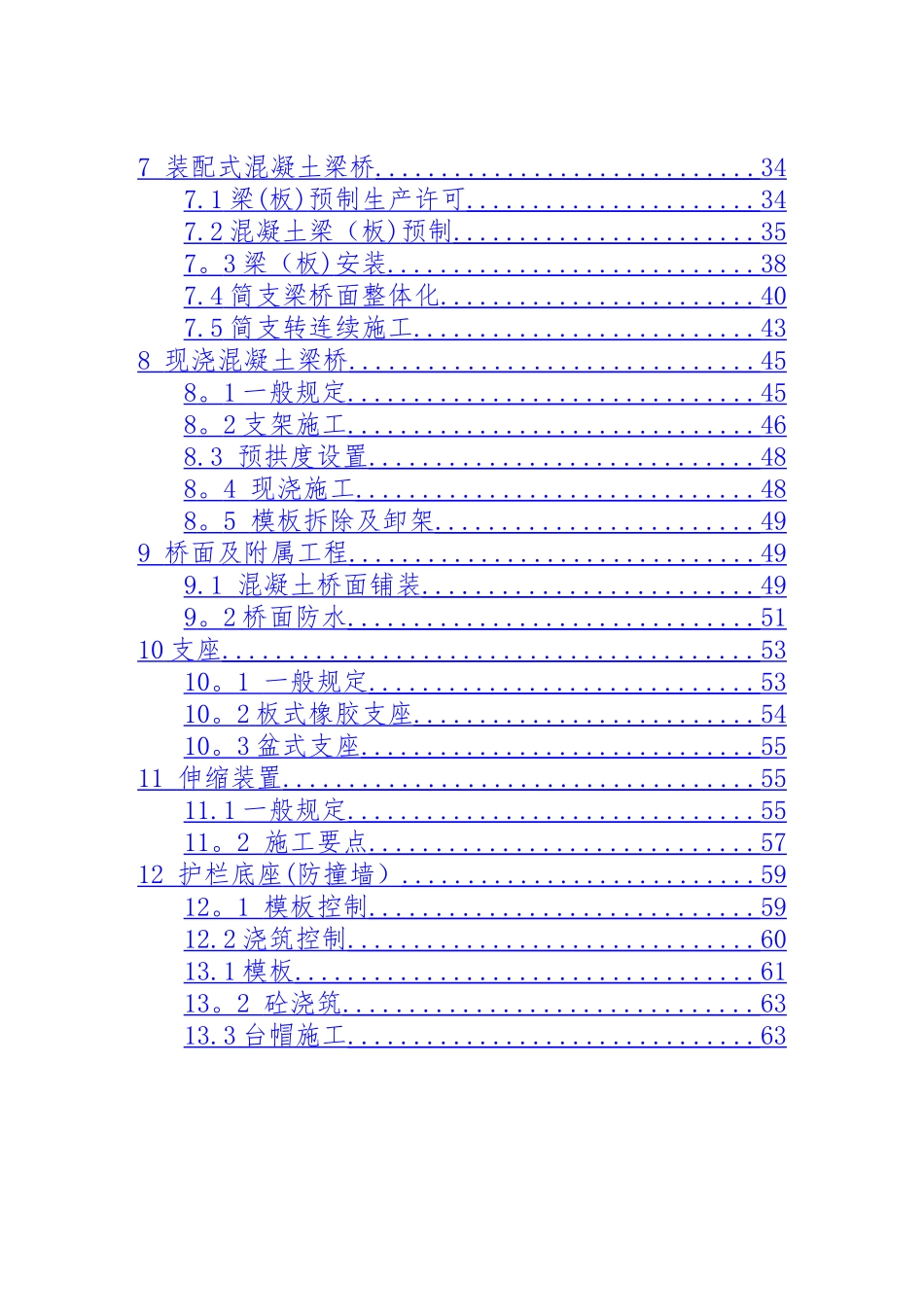 7 装配式混凝土梁桥 34
7.1梁(板)预制生产许可 34
7.2混凝土梁（板)预制 35
7。3梁（板)安装 38
7.4简支梁桥面整体化 40
7.5简支转连续施工 43
8 现浇混凝土梁桥 45
8。1一般规定 45
8。2支架施工 46
8.3 预拱度设置 48
8。4 现浇施工 48
8。5 模板拆除及卸架 49
9 桥面及附属工程 49
9.1 混凝土桥面铺装 49
9。2桥面防水 51
10支座 53
10。1 一般规定 53
10。2板式橡胶支座 54
10。3盆式支座 55
11 伸缩装置 55
11.1一般规定 55
11。2 施工要点 57
12 护栏底座(防撞墙） 59
12。1 模板控制 59
12.2浇筑控制 60
13.1模板 61
13。2 砼浇筑 63
13.3台帽施工 63